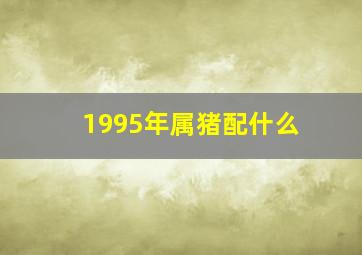 1995年属猪配什么